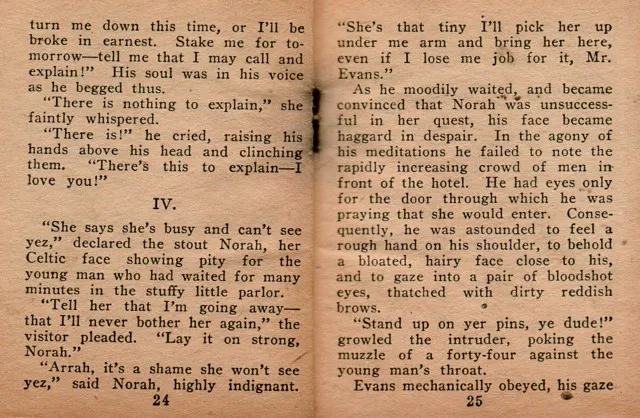 turn me down this time, or I'll be broke in earnest. Stake me for tomorrow—tell me that I may call and explain!" His soul was in his voice as he begged thus.

"There is nothing to explain," she faintly whispered.

"There is!" he cried, raising his hands above his head and clinching them. "There's this to explain—I love you!"

IV.

"She says she's busy and can't see yez," declared the stout Norah, her Celtic face showing pity for the young man who had waited for many minutes in the stuffy little parlor.

"Tell her that I'm going away—that I'll never bother her again," the visitor pleaded. "Lay it on strong, Norah."

"Arrah, it's a shame she won't see yez," said Norah, highly indignant.

24

"She's that tiny I'll pick her up under me arm and bring her here, even if I lose me job for it, Mr. Evans."

As he moodily waited, and became convinced that Norah was unsuccessful in her quest, his face became haggard in despair. In the agony of his meditations he failed to note the rapidly increasing crowd of men in front of the hotel. He had eyes only for the door through which he was praying that she would enter. Consequently, he was astounded to feel a rough hand on his shoulder, to behold a bloated, hairy face close to his, and to gaze into a pair of bloodshot eyes, thatched with dirty reddish brows.

"Stand up on yer pins, ye dude!" growled the intruder, poking the muzzle of a forty-four against the young man's throat.

Evans mechanically obeyed, his gaze

25